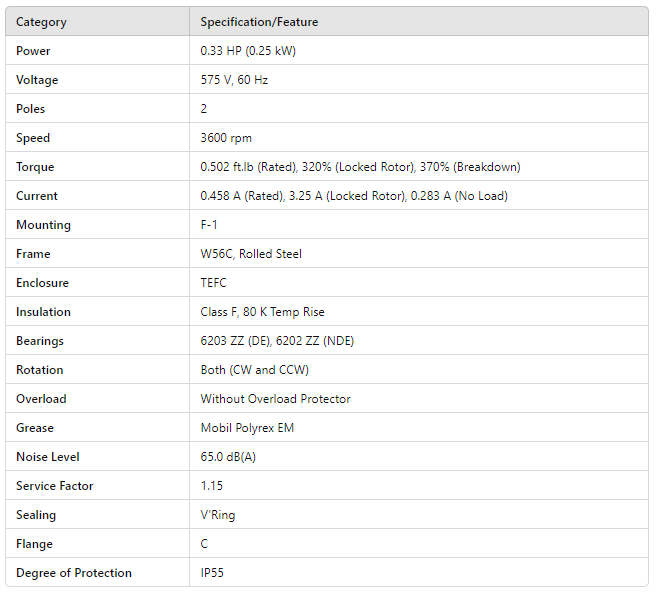 | Category | Specification/Feature |
|---|---|
| Power | 0.33 HP (0.25 kW) |
| Voltage | 575 V, 60 Hz |
| Poles | 2 |
| Speed | 3600 rpm |
| Torque | 0.502 ft.lb (Rated), 320% (Locked Rotor), 370% (Breakdown) |
| Current | 0.458 A (Rated), 3.25 A (Locked Rotor), 0.283 A (No Load) |
| Mounting | F-1 |
| Frame | W56C, Rolled Steel |
| Enclosure | TEFC |
| Insulation | Class F, 80 K Temp Rise |
| Bearings | 6203 ZZ (DE), 6202 ZZ (NDE) |
| Rotation | Both (CW and CCW) |
| Overload | Without Overload Protector |
| Grease | Mobil Polyrex EM |
| Noise Level | 65.0 dB(A) |
| Service Factor | 1.15 |
| Sealing | V'Ring |
| Flange | C |
| Degree of Protection | IP55 |